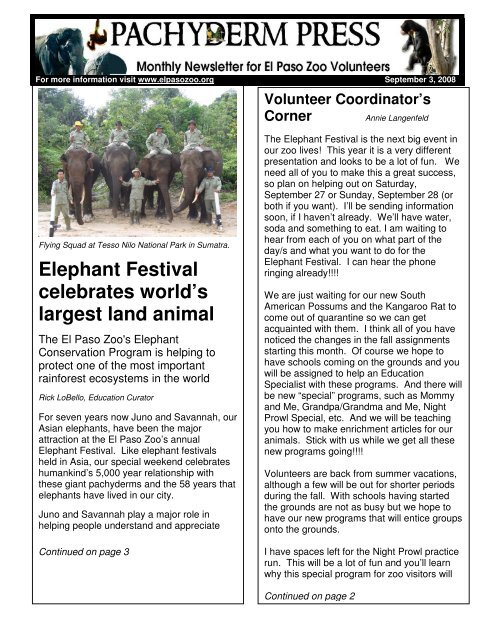 PACHYDERM PRESS

Monthly Newsletter for El Paso Zoo Volunteers

For more information visit www.elpasozoo.org

September 3, 2008

Flying Squad at Tesso Nilo National Park in Sumatra.

Elephant Festival celebrates world's largest land animal

The El Paso Zoo's Elephant Conservation Program is helping to protect one of the most important rainforest ecosystems in the world

Rick LoBello, Education Curator

For seven years now Juno and Savannah, our Asian elephants, have been the major attraction at the El Paso Zoo's annual Elephant Festival. Like elephant festivals held in Asia, our special weekend celebrates humankind's 5,000 year relationship with these giant pachyderms and the 58 years that elephants have lived in our city.

Juno and Savannah play a major role in helping people understand and appreciate

Continued on page 3

Volunteer Coordinator's Corner

Annie Langenfeld

The Elephant Festival is the next big event in our zoo lives! This year it is a very different presentation and looks to be a lot of fun. We need all of you to make this a great success, so plan on helping out on Saturday, September 27 or Sunday, September 28 (or both if you want). I'll be sending information soon, if I haven't already. We'll have water, soda and something to eat. I am waiting to hear from each of you on what part of the day/s and what you want to do for the Elephant Festival. I can hear the phone ringing already!!!!

We are just waiting for our new South American Possums and the Kangaroo Rat to come out of quarantine so we can get acquainted with them. I think all of you have noticed the changes in the fall assignments starting this month. Of course we hope to have schools coming on the grounds and you will be assigned to help an Education Specialist with these programs. And there will be new "special" programs, such as Mommy and Me, Grandpa/Grandma and Me, Night Prowl Special, etc. And we will be teaching you how to make enrichment articles for our animals. Stick with us while we get all these new programs going!!!!

Volunteers are back from summer vacations, although a few will be out for shorter periods during the fall. With schools having started the grounds are not as busy but we hope to have our new programs that will entice groups onto the grounds.

I have spaces left for the Night Prowl practice run. This will be a lot of fun and you'll learn why this special program for zoo visitors will

Continued on page 2